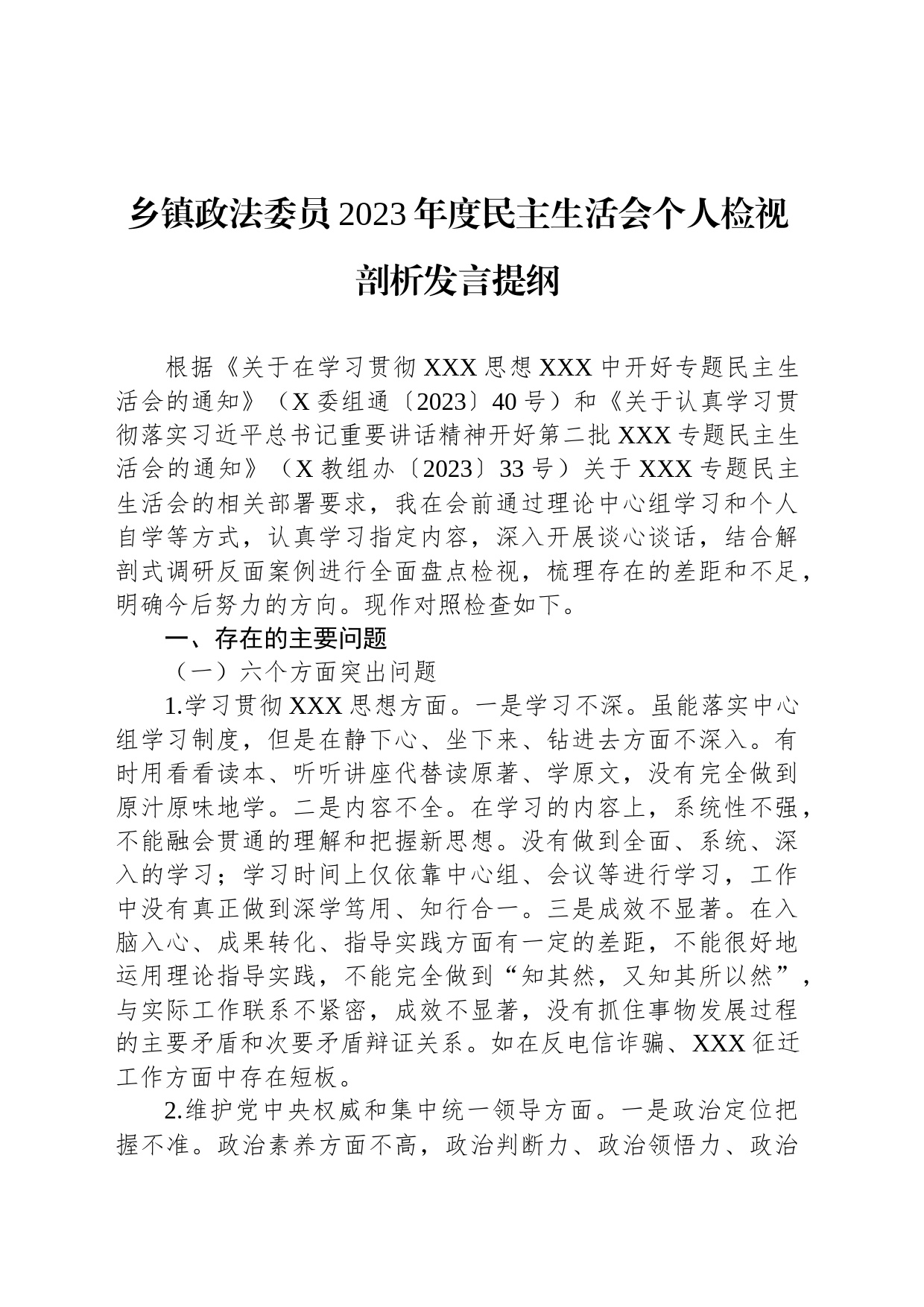 乡镇政法委员2023年度民主生活会个人检视剖析发言提纲

根据《关于在学习贯彻XXX思想XXX中开好专题民主生活会的通知》（X委组通〔2023〕40号）和《关于认真学习贯彻落实习近平总书记重要讲话精神开好第二批XXX专题民主生活会的通知》（X教组办〔2023〕33号）关于XXX专题民主生活会的相关部署要求，我在会前通过理论中心组学习和个人自学等方式，认真学习指定内容，深入开展谈心谈话，结合解剖式调研反面案例进行全面盘点检视，梳理存在的差距和不足，明确今后努力的方向。现作对照检查如下。

一、存在的主要问题

（一）六个方面突出问题

1.学习贯彻XXX思想方面。一是学习不深。虽能落实中心组学习制度，但是在静下心、坐下来、钻进去方面不深入。有时用看看读本、听听讲座代替读原著、学原文，没有完全做到原汁原味地学。二是内容不全。在学习的内容上，系统性不强，不能融会贯通的理解和把握新思想。没有做到全面、系统、深入的学习；学习时间上仅依靠中心组、会议等进行学习，工作中没有真正做到深学笃用、知行合一。三是成效不显著。在入脑入心、成果转化、指导实践方面有一定的差距，不能很好地运用理论指导实践，不能完全做到“知其然，又知其所以然”，与实际工作联系不紧密，成效不显著，没有抓住事物发展过程的主要矛盾和次要矛盾辩证关系。如在反电信诈骗、XXX征迁工作方面中存在短板。

2.维护党中央权威和集中统一领导方面。一是政治定位把握不准。政治素养方面不高，政治判断力、政治领悟力、政治